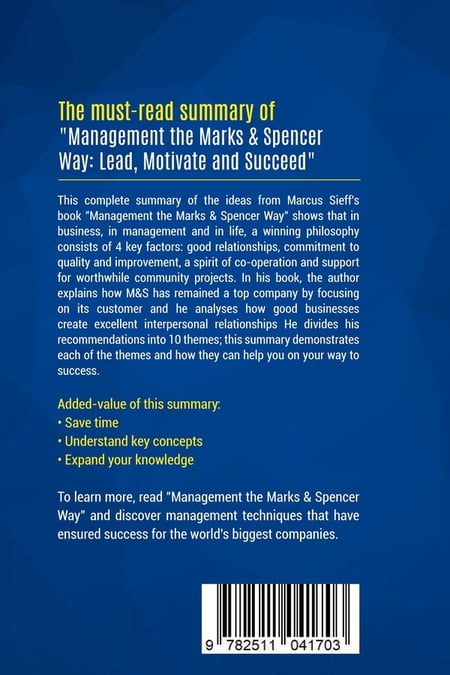 The must-read summary of
"Management the Marks & Spencer Way: Lead, Motivate and Succeed"

This complete summary of the ideas from Marcus Sieff's book "Management the Marks & Spencer Way" shows that in business, in management and in life, a winning philosophy consists of 4 key factors: good relationships, commitment to quality and improvement, a spirit of co-operation and support for worthwhile community projects. In his book, the author explains how M&S has remained a top company by focusing on its customer and he analyses how good businesses create excellent interpersonal relationships He divides his recommendations into 10 themes; this summary demonstrates each of the themes and how they can help you on your way to success.

Added-value of this summary:
• Save time
• Understand key concepts
• Expand your knowledge

To learn more, read "Management the Marks & Spencer Way" and discover management techniques that have ensured success for the world's biggest companies.

9 782511 041703